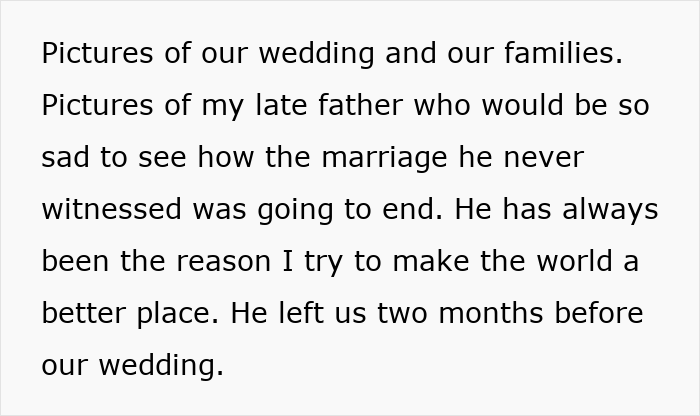 Pictures of our wedding and our families. Pictures of my late father who would be so sad to see how the marriage he never witnessed was going to end. He has always been the reason I try to make the world a better place. He left us two months before our wedding.